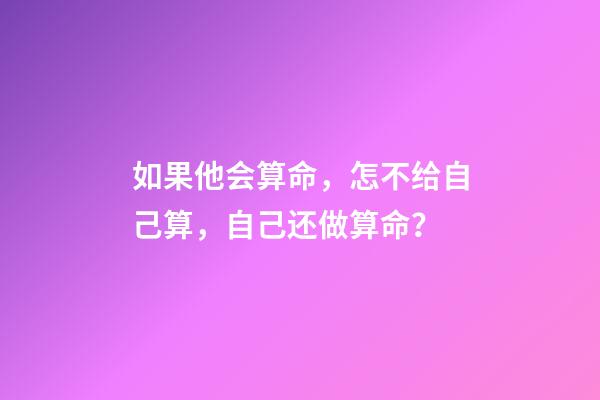 如果他会算命，怎不给自己算，自己还做算命?